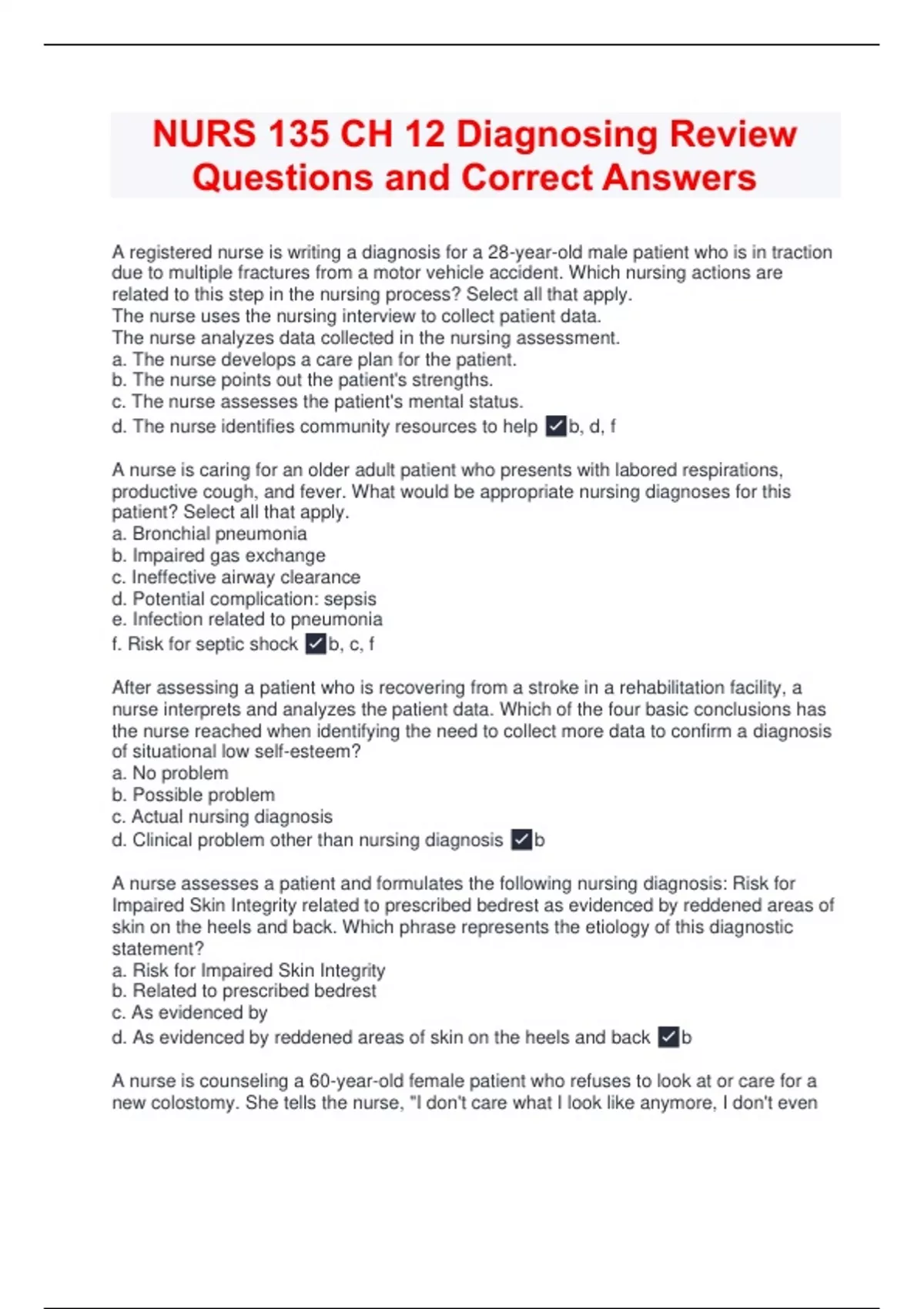 NURS 135 CH 12 Diagnosing Review Questions and Correct Answers

A registered nurse is writing a diagnosis for a 28-year-old male patient who is in traction due to multiple fractures from a motor vehicle accident. Which nursing actions are related to this step in the nursing process? Select all that apply.
The nurse uses the nursing interview to collect patient data.
The nurse analyzes data collected in the nursing assessment.
a. The nurse develops a care plan for the patient.
b. The nurse points out the patient's strengths.
c. The nurse assesses the patient's mental status.
d. The nurse identifies community resources to help ✓b, d, f

A nurse is caring for an older adult patient who presents with labored respirations, productive cough, and fever. What would be appropriate nursing diagnoses for this patient? Select all that apply.
a. Bronchial pneumonia
b. Impaired gas exchange
c. Ineffective airway clearance
d. Potential complication: sepsis
e. Infection related to pneumonia
f. Risk for septic shock ✓b, c, f

After assessing a patient who is recovering from a stroke in a rehabilitation facility, a nurse interprets and analyzes the patient data. Which of the four basic conclusions has the nurse reached when identifying the need to collect more data to confirm a diagnosis of situational low self-esteem?
a. No problem
b. Possible problem
c. Actual nursing diagnosis
d. Clinical problem other than nursing diagnosis ✓b

A nurse assesses a patient and formulates the following nursing diagnosis: Risk for Impaired Skin Integrity related to prescribed bedrest as evidenced by reddened areas of skin on the heels and back. Which phrase represents the etiology of this diagnostic statement?
a. Risk for Impaired Skin Integrity
b. Related to prescribed bedrest
c. As evidenced by
d. As evidenced by reddened areas of skin on the heels and back ✓b

A nurse is counseling a 60-year-old female patient who refuses to look at or care for a new colostomy. She tells the nurse, "I don't care what I look like anymore, I don't even